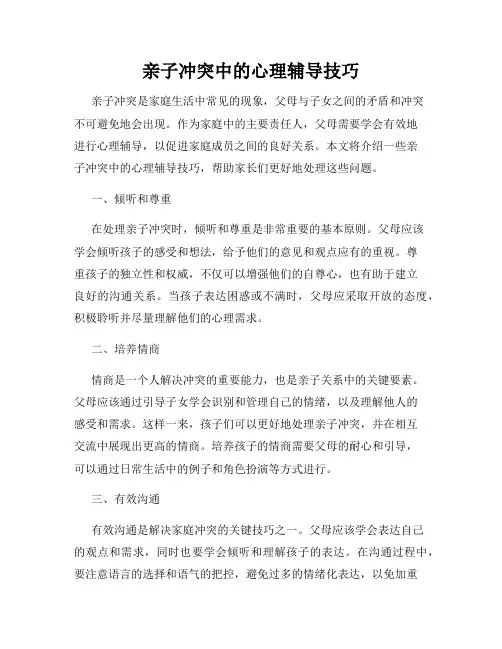 亲子冲突中的心理辅导技巧

亲子冲突是家庭生活中常见的现象，父母与子女之间的矛盾和冲突不可避免地会出现。作为家庭中的主要责任人，父母需要学会有效地进行心理辅导，以促进家庭成员之间的良好关系。本文将介绍一些亲子冲突中的心理辅导技巧，帮助家长们更好地处理这些问题。

一、倾听和尊重

在处理亲子冲突时，倾听和尊重是非常重要的基本原则。父母应该学会倾听孩子的感受和想法，给予他们的意见和观点应有的重视。尊重孩子的独立性和权威，不仅可以增强他们的自尊心，也有助于建立良好的沟通关系。当孩子表达困惑或不满时，父母应采取开放的态度，积极聆听并尽量理解他们的心理需求。

二、培养情商

情商是一个人解决冲突的重要能力，也是亲子关系中的关键要素。父母应该通过引导子女学会识别和管理自己的情绪，以及理解他人的感受和需求。这样一来，孩子们可以更好地处理亲子冲突，并在相互交流中展现出更高的情商。培养孩子的情商需要父母的耐心和引导，可以通过日常生活中的例子和角色扮演等方式进行。

三、有效沟通

有效沟通是解决家庭冲突的关键技巧之一。父母应该学会表达自己的观点和需求，同时也要学会倾听和理解孩子的表达。在沟通过程中，要注意语言的选择和语气的把控，避免过多的情绪化表达，以免加重